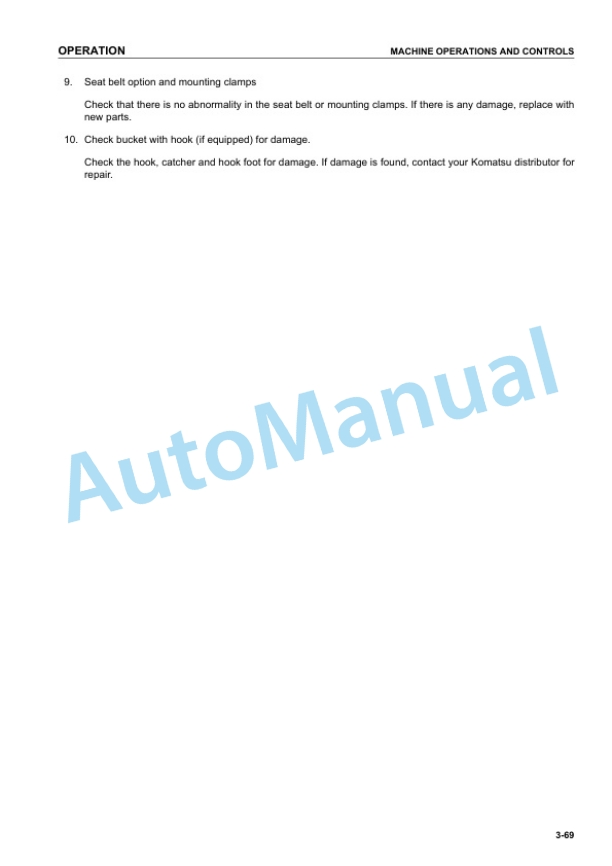 OPERATION

MACHINE OPERATIONS AND CONTROLS

9. Seat belt option and mounting clamps

Check that there is no abnormality in the seat belt or mounting clamps. If there is any damage, replace with new parts.

10. Check bucket with hook (if equipped) for damage.

Check the hook, catcher and hook foot for damage. If damage is found, contact your Komatsu distributor for repair.

AutoManual

3-69